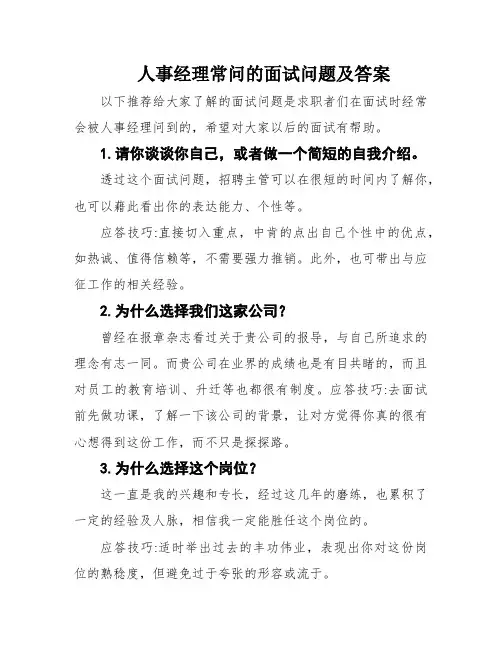 人事经理常问的面试问题及答案

以下推荐给大家了解的面试问题是求职者们在面试时经常会被人事经理问到的，希望对大家以后的面试有帮助。

1. 请你谈谈你自己，或者做一个简短的自我介绍。

透过这个面试问题，招聘主管可以在很短的时间内了解你，也可以藉此看出你的表达能力、个性等。

应答技巧:直接切入重点，中肯的点出自己个性中的优点，如热诚、值得信赖等，不需要强力推销。此外，也可带出与应征工作的相关经验。

2. 为什么选择我们这家公司？

曾经在报章杂志看过关于贵公司的报导，与自己所追求的理念有志一同。而贵公司在业界的成绩也是有目共睹的，而且对员工的教育培训、升迁等也都很有制度。应答技巧:去面试前先做功课，了解一下该公司的背景，让对方觉得你真的很有心想得到这份工作，而不只是探探路。

3. 为什么选择这个岗位？

这一直是我的兴趣和专长，经过这几年的磨练，也累积了一定的经验及人脉，相信我一定能胜任这个岗位的。

应答技巧:适时举出过去的丰功伟业，表现出你对这份岗位的熟稔度，但避免过于夸张的形容或流于。